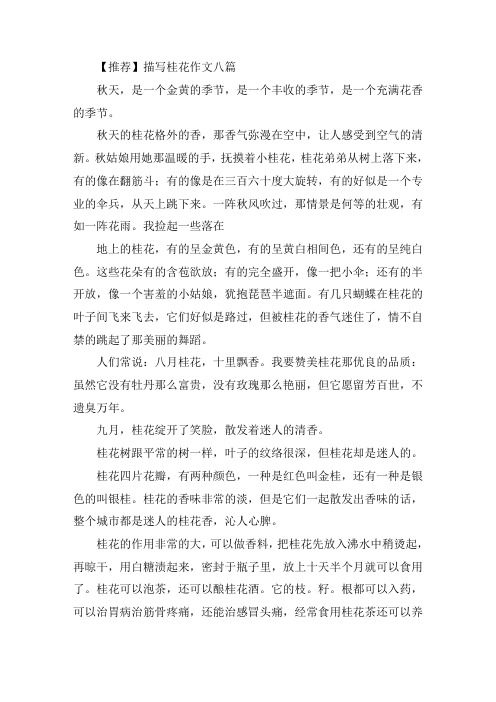 【推荐】描写桂花作文八篇

秋天，是一个金黄的季节，是一个丰收的季节，是一个充满花香的季节。

秋天的桂花格外的香，那香气弥漫在空中，让人感受到空气的清新。秋姑娘用她那温暖的手，抚摸着小桂花，桂花弟弟从树上落下来，有的像在翻筋斗；有的像是在三百六十度大旋转，有的好似是一个专业的伞兵，从天上跳下来。一阵秋风吹过，那情景是何等的壮观，有如一阵花雨。我捡起一些落在

地上的桂花，有的呈金黄色，有的呈黄白相间色，还有的呈纯白色。这些花朵有的含苞欲放；有的完全盛开，像一把小伞；还有的半开放，像一个害羞的小姑娘，犹抱琵琶半遮面。有几只蝴蝶在桂花的叶子间飞来飞去，它们好似是路过，但被桂花的香气迷住了，情不自禁的跳起了那美丽的舞蹈。

人们常说：八月桂花，十里飘香。我要赞美桂花那优良的品质：虽然它没有牡丹那么富贵，没有玫瑰那么艳丽，但它愿留芳百世，不遗臭万年。

九月，桂花绽开了笑脸，散发着迷人的清香。

桂花树跟平常的树一样，叶子的纹络很深，但桂花却是迷人的。

桂花四片花瓣，有两种颜色，一种是红色叫金桂，还有一种是银色的叫银桂。桂花的香味非常的淡，但是它们一起散发出香味的话，整个城市都是迷人的桂花香，沁人心脾。

桂花的作用非常的大，可以做香料，把桂花先放入沸水中稍烫起，再晾干，用白糖渍起来，密封于瓶子里，放上十天半个月就可以食用了。桂花可以泡茶，还可以酿桂花酒。它的枝。籽。根都可以入药，可以治胃病治筋骨疼痛，还能治感冒头痛，经常食用桂花茶还可以养